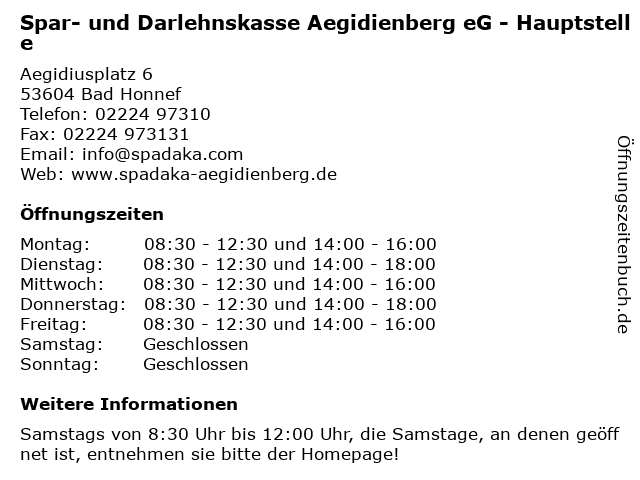 Spar- und Darlehnskasse Aegidienberg eG - Hauptstelle

Aegidiusplatz 6
53604 Bad Honnef
Telefon: 02224 97310
Fax: 02224 973131
Email: info@spadaka.com
Web: www.spadaka-aegidienberg.de

Öffnungszeiten

| | |
|---|---|
| Montag: | 08:30 - 12:30 und 14:00 - 16:00 |
| Dienstag: | 08:30 - 12:30 und 14:00 - 18:00 |
| Mittwoch: | 08:30 - 12:30 und 14:00 - 16:00 |
| Donnerstag: | 08:30 - 12:30 und 14:00 - 18:00 |
| Freitag: | 08:30 - 12:30 und 14:00 - 16:00 |
| Samstag: | Geschlossen |
| Sonntag: | Geschlossen |

Weitere Informationen

Samstags von 8:30 Uhr bis 12:00 Uhr, die Samstage, an denen geöffnet ist, entnehmen sie bitte der Homepage!

Öffnungszeitenbuch.de